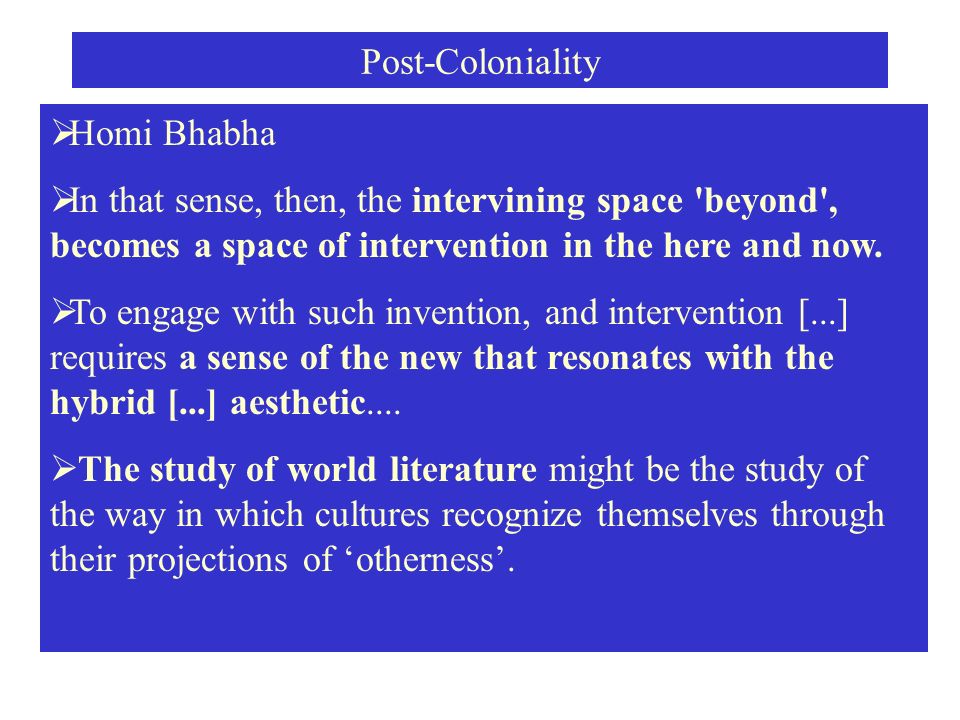 Post-Coloniality

➢Homi Bhabha

➢In that sense, then, the intervining space 'beyond', becomes a space of intervention in the here and now.

➢To engage with such invention, and intervention [...] requires a sense of the new that resonates with the hybrid [...] aesthetic....

➢The study of world literature might be the study of the way in which cultures recognize themselves through their projections of ‘otherness’.